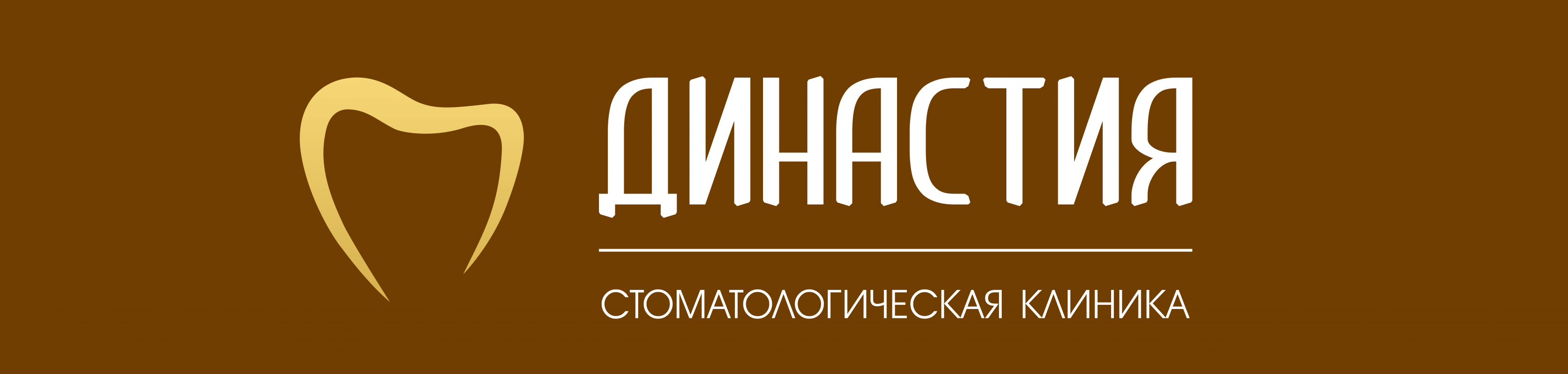 ДИНАСТИЯ

СТОМАТОЛОГИЧЕСКАЯ КЛИНИКА